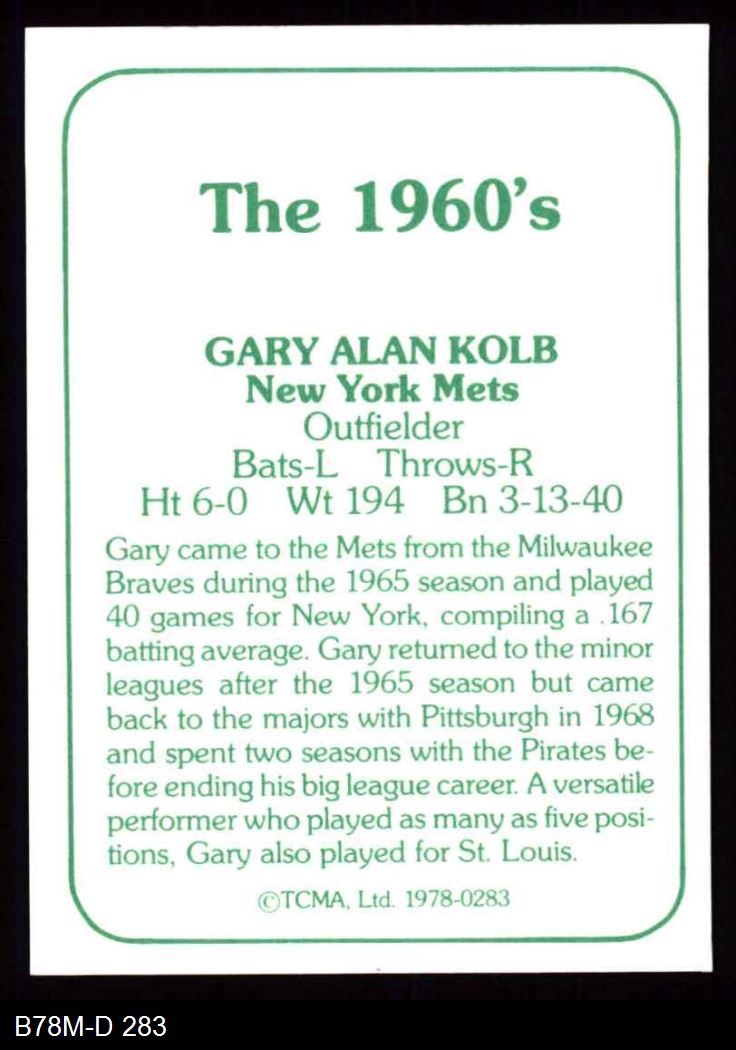 The 1960's

GARY ALAN KOLB
New York Mets
Outfielder
Bats-L Throws-R
Ht 6-0 Wt 194 Bn 3-13-40

Gary came to the Mets from the Milwaukee Braves during the 1965 season and played 40 games for New York, compiling a .167 batting average. Gary returned to the minor leagues after the 1965 season but came back to the majors with Pittsburgh in 1968 and spent two seasons with the Pirates before ending his big league career. A versatile performer who played as many as five positions, Gary also played for St. Louis.

©TCMA, Ltd. 1978-0283

B78M-D 283